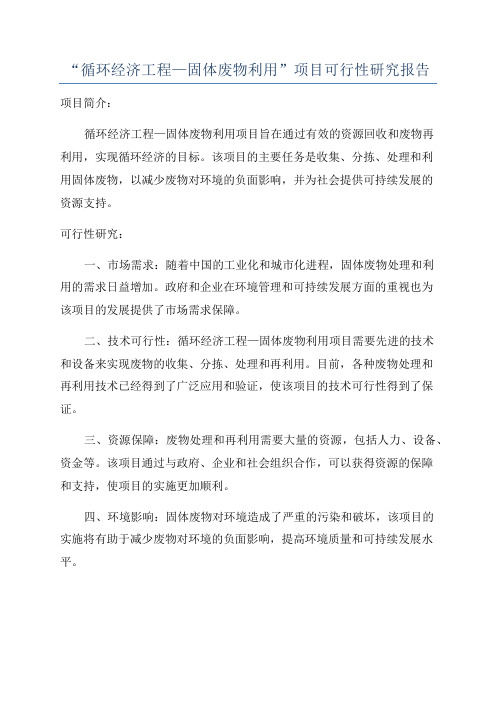 “循环经济工程—固体废物利用”项目可行性研究报告

项目简介：

循环经济工程—固体废物利用项目旨在通过有效的资源回收和废物再利用，实现循环经济的目标。该项目的主要任务是收集、分拣、处理和利用固体废物，以减少废物对环境的负面影响，并为社会提供可持续发展的资源支持。

可行性研究：

一、市场需求：随着中国的工业化和城市化进程，固体废物处理和利用的需求日益增加。政府和企业在环境管理和可持续发展方面的重视也为该项目的发展提供了市场需求保障。

二、技术可行性：循环经济工程—固体废物利用项目需要先进的技术和设备来实现废物的收集、分拣、处理和再利用。目前，各种废物处理和再利用技术已经得到了广泛应用和验证，使该项目的技术可行性得到了保证。

三、资源保障：废物处理和再利用需要大量的资源，包括人力、设备、资金等。该项目通过与政府、企业和社会组织合作，可以获得资源的保障和支持，使项目的实施更加顺利。

四、环境影响：固体废物对环境造成了严重的污染和破坏，该项目的实施将有助于减少废物对环境的负面影响，提高环境质量和可持续发展水平。